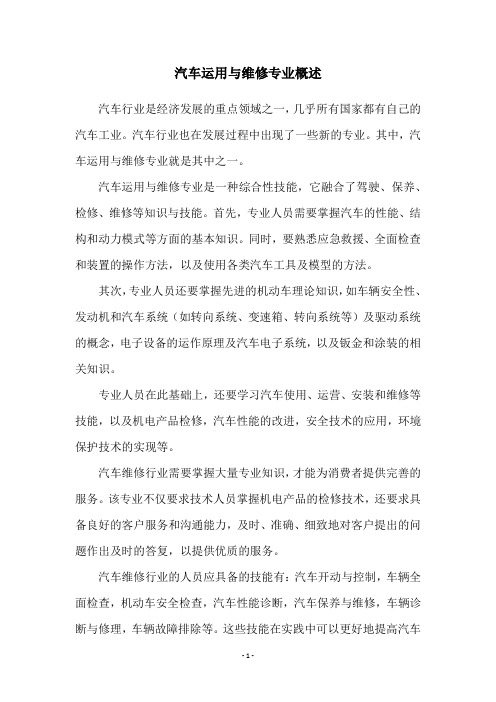 汽车运用与维修专业概述

汽车行业是经济发展的重点领域之一，几乎所有国家都有自己的汽车工业。汽车行业也在发展过程中出现了一些新的专业。其中，汽车运用与维修专业就是其中之一。

汽车运用与维修专业是一种综合性技能，它融合了驾驶、保养、检修、维修等知识与技能。首先，专业人员需要掌握汽车的性能、结构和动力模式等方面的基本知识。同时，要熟悉应急救援、全面检查和装置的操作方法，以及使用各类汽车工具及模型的方法。

其次，专业人员还要掌握先进的机动车理论知识，如车辆安全性、发动机和汽车系统（如转向系统、变速箱、转向系统等）及驱动系统的概念，电子设备的运作原理及汽车电子系统，以及钣金和涂装的相关知识。

专业人员在此基础上，还要学习汽车使用、运营、安装和维修等技能，以及机电产品检修，汽车性能的改进，安全技术的应用，环境保护技术的实现等。

汽车维修行业需要掌握大量专业知识，才能为消费者提供完善的服务。该专业不仅要求技术人员掌握机电产品的检修技术，还要求具备良好的客户服务和沟通能力，及时、准确、细致地对客户提出的问题作出及时的答复，以提供优质的服务。

汽车维修行业的人员应具备的技能有：汽车开动与控制，车辆全面检查，机动车安全检查，汽车性能诊断，汽车保养与维修，车辆诊断与修理，车辆故障排除等。这些技能在实践中可以更好地提高汽车

- 1 -